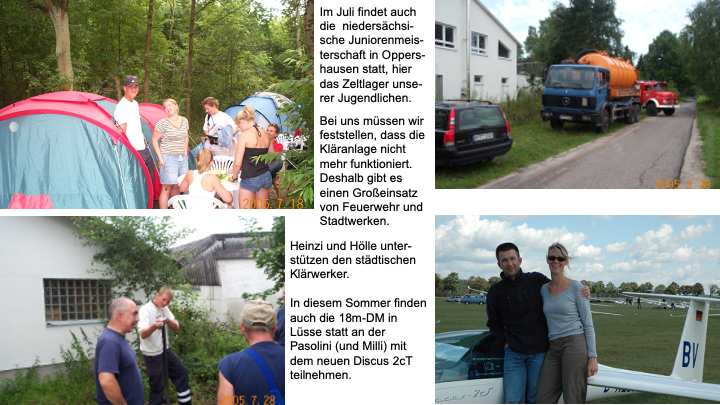 Im Juli findet auch die niedersächsische Juniorenmeisterschaft in Oppershausen statt, hier das Zeltlager unserer Jugendlichen.

Bei uns müssen wir feststellen, dass die Kläranlage nicht mehr funktioniert. Deshalb gibt es einen Großeinsatz von Feuerwehr und Stadtwerken.

Heinzi und Hölle unterstützen den städtischen Klärwerker.

In diesem Sommer finden auch die 18m-DM in Lüsse statt an der Pasolini (und Milli) mit dem neuen Discus 2cT teilnehmen.

2005. 7. 18

2005. 7. 28

2005. 7. 28

BV